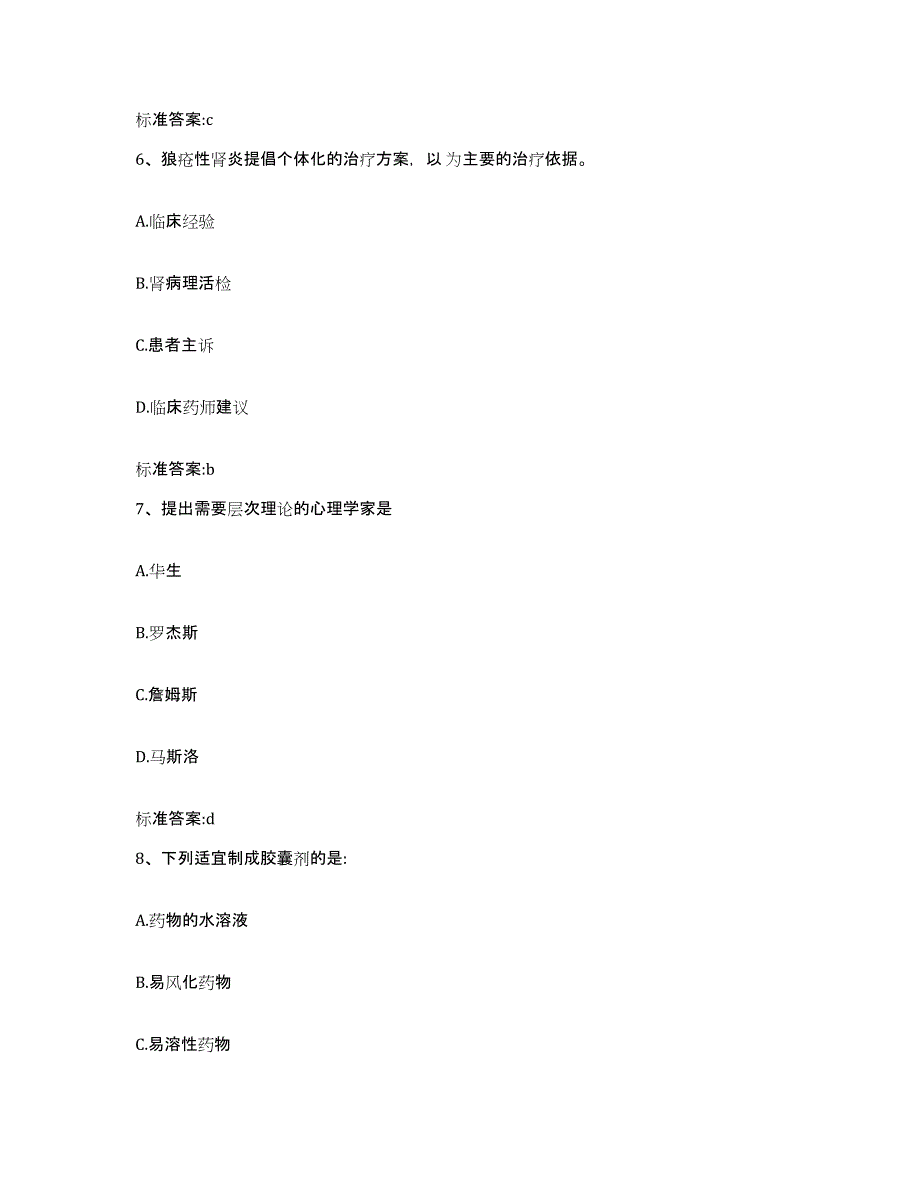 标准答案:c

6、狼疮性肾炎提倡个体化的治疗方案，以 为主要的治疗依据。

A.临床经验

B.肾病理活检

C.患者主诉

D.临床药师建议

标准答案:b

7、提出需要层次理论的心理学家是

A.华生

B.罗杰斯

C.詹姆斯

D.马斯洛

标准答案:d

8、下列适宜制成胶囊剂的是:

A.药物的水溶液

B.易风化药物

C.易溶性药物